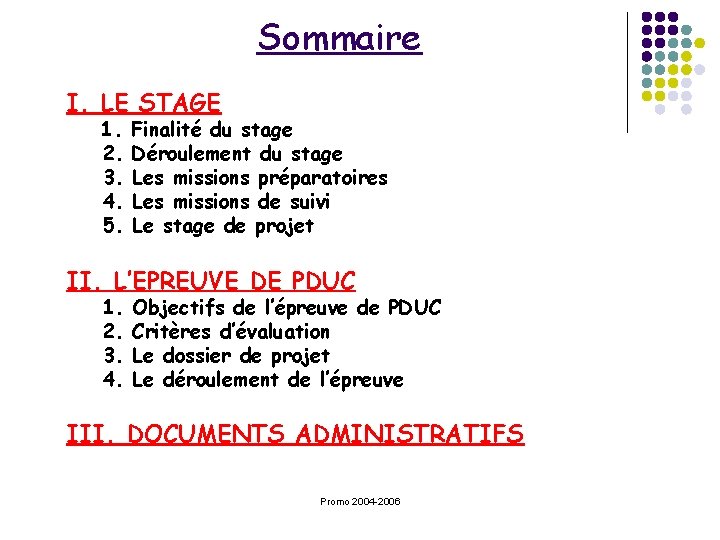 Sommaire

I. LE STAGE
1. Finalité du stage
2. Déroulement du stage
3. Les missions préparatoires
4. Les missions de suivi
5. Le stage de projet

II. L'EPREUVE DE PDUC
1. Objectifs de l'épreuve de PDUC
2. Critères d'évaluation
3. Le dossier de projet
4. Le déroulement de l'épreuve

III. DOCUMENTS ADMINISTRATIFS

Promo 2004-2006